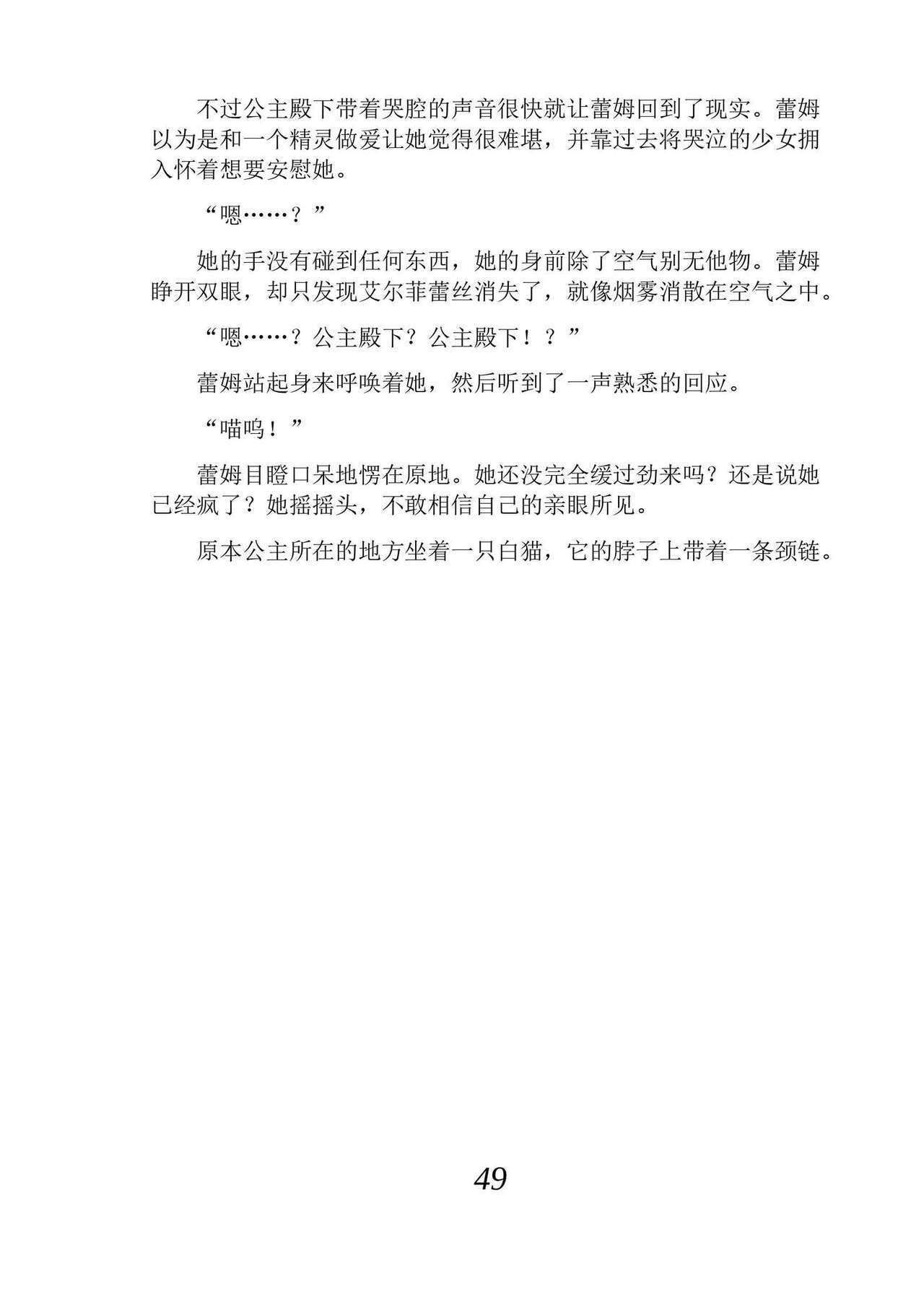 不过公主殿下带着哭腔的声音很快就让蕾姆回到了现实。蕾姆以为是和一个精灵做爱让她觉得很难堪，并靠过去将哭泣的少女拥入怀着想要安慰她。

“嗯……？”

她的手没有碰到任何东西，她的身前除了空气别无他物。蕾姆睁开双眼，却只发现艾尔菲蕾丝消失了，就像烟雾消散在空气之中。

“嗯……？公主殿下？公主殿下！？”

蕾姆站起身来呼唤着她，然后听到了一声熟悉的回应。

“喵呜！”

蕾姆目瞪口呆地愣在原地。她还没完全缓过劲来吗？还是说她已经疯了？她摇摇头，不敢相信自己的亲眼所见。

原本公主所在的地方坐着一只白猫，它的脖子上带着一条颈链。

49